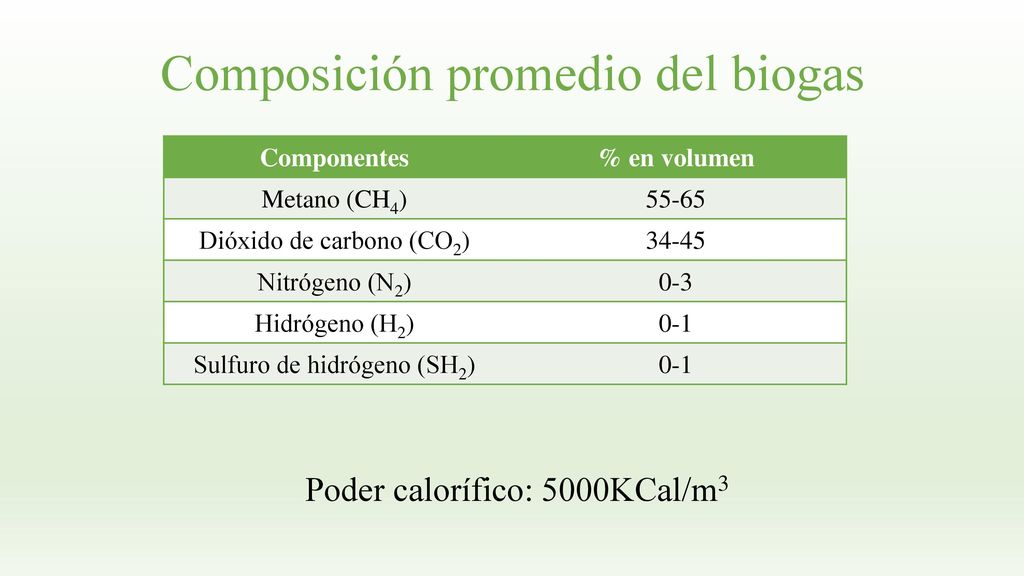 Composición promedio del biogas

| Componentes | % en volumen |
|---|---|
| Metano ($CH_4$) | 55-65 |
| Dióxido de carbono ($CO_2$) | 34-45 |
| Nitrógeno ($N_2$) | 0-3 |
| Hidrógeno ($H_2$) | 0-1 |
| Sulfuro de hidrógeno ($SH_2$) | 0-1 |

Poder calorífico: 5000KCal/$m^3$